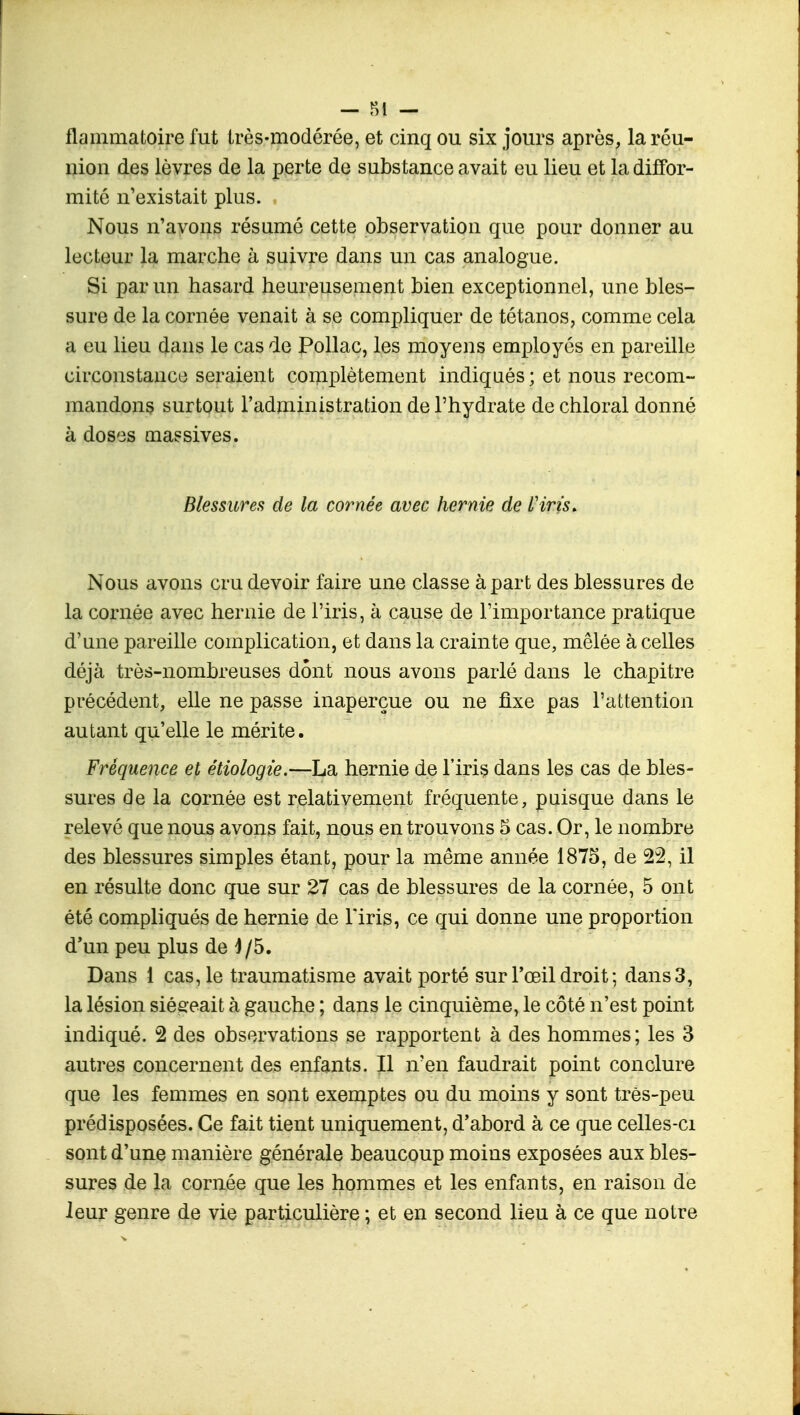 — 51 —

flammatoire fut très-modérée, et cinq ou six jours après, la réunion des lèvres de la perte de substance avait eu lieu et la difformité n'existait plus.

Nous n'avons résumé cette observation que pour donner au lecteur la marche à suivre dans un cas analogue.

Si par un hasard heureusement bien exceptionnel, une blessure de la cornée venait à se compliquer de tétanos, comme cela a eu lieu dans le cas de Pollac, les moyens employés en pareille circonstance seraient complètement indiqués; et nous recommandons surtout l'administration de l'hydrate de chloral donné à doses massives.

Blessures de la cornée avec hernie de l'iris.

Nous avons cru devoir faire une classe à part des blessures de la cornée avec hernie de l'iris, à cause de l'importance pratique d'une pareille complication, et dans la crainte que, mêlée à celles déjà très-nombreuses dont nous avons parlé dans le chapitre précédent, elle ne passe inaperçue ou ne fixe pas l'attention autant qu'elle le mérite.

Fréquence et étiologie.—La hernie de l'iris dans les cas de blessures de la cornée est relativement fréquente, puisque dans le relevé que nous avons fait, nous en trouvons 5 cas. Or, le nombre des blessures simples étant, pour la même année 1875, de 22, il en résulte donc que sur 27 cas de blessures de la cornée, 5 ont été compliqués de hernie de l'iris, ce qui donne une proportion d'un peu plus de 1/5.

Dans 1 cas, le traumatisme avait porté sur l'œil droit; dans 3, la lésion siégeait à gauche; dans le cinquième, le côté n'est point indiqué. 2 des observations se rapportent à des hommes; les 3 autres concernent des enfants. Il n'en faudrait point conclure que les femmes en sont exemptes ou du moins y sont très-peu prédisposées. Ce fait tient uniquement, d'abord à ce que celles-ci sont d'une manière générale beaucoup moins exposées aux blessures de la cornée que les hommes et les enfants, en raison de leur genre de vie particulière; et en second lieu à ce que notre